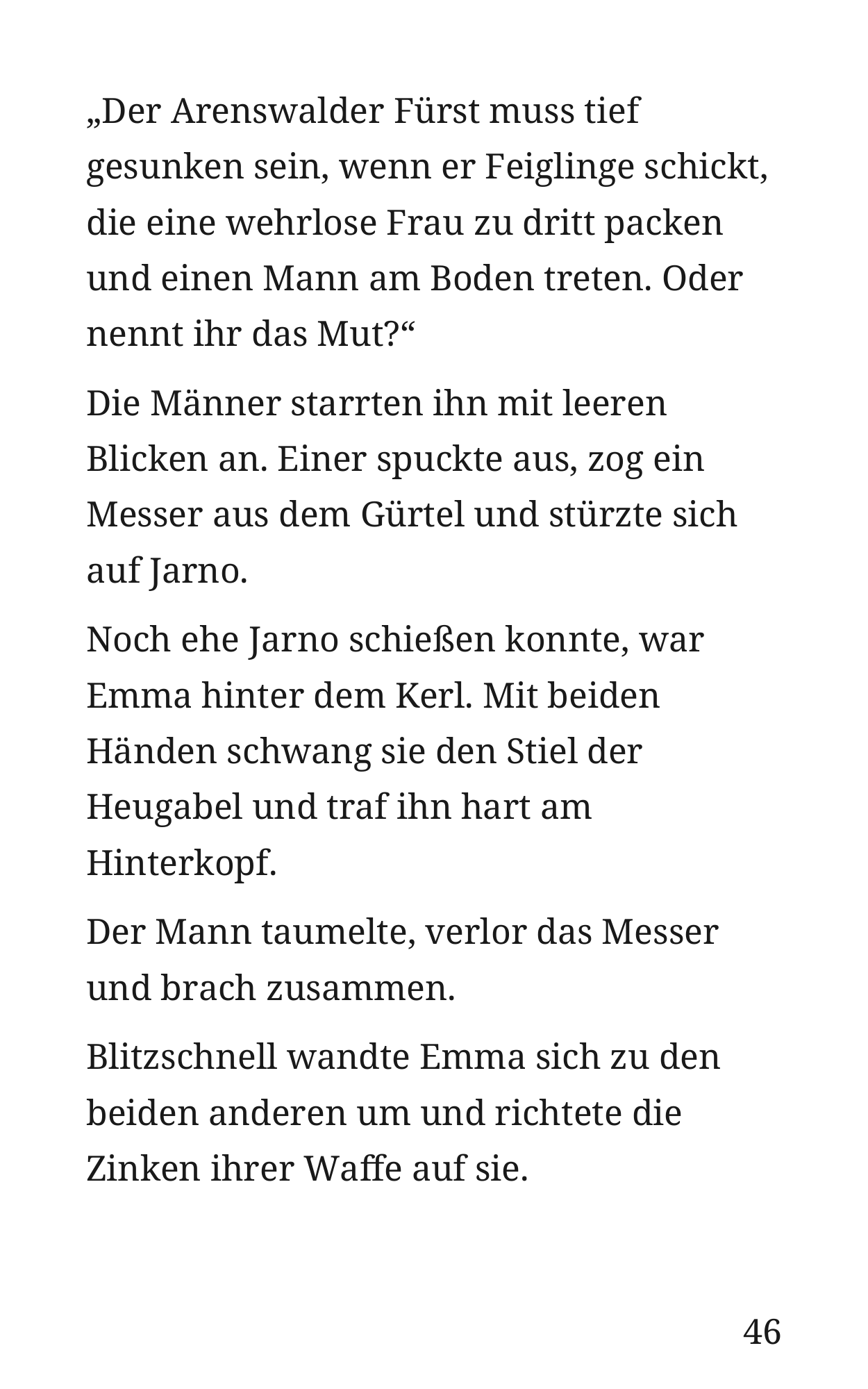 „Der Arenswalder Fürst muss tief gesunken sein, wenn er Feiglinge schickt, die eine wehrlose Frau zu dritt packen und einen Mann am Boden treten. Oder nennt ihr das Mut?“

Die Männer starrten ihn mit leeren Blicken an. Einer spuckte aus, zog ein Messer aus dem Gürtel und stürzte sich auf Jarno.

Noch ehe Jarno schießen konnte, war Emma hinter dem Kerl. Mit beiden Händen schwang sie den Stiel der Heugabel und traf ihn hart am Hinterkopf.

Der Mann taumelte, verlor das Messer und brach zusammen.

Blitzschnell wandte Emma sich zu den beiden anderen um und richtete die Zinken ihrer Waffe auf sie.

46